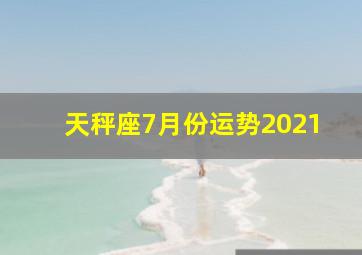 天秤座7月份运势2021